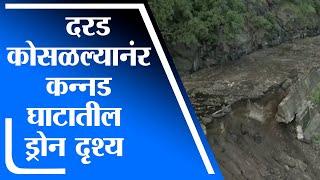 दरड कोसळल्यानंर कन्नड घाटातील ड्रोन दृश्य